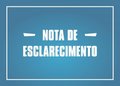 NOTA DE
ESCLARECIMENTO